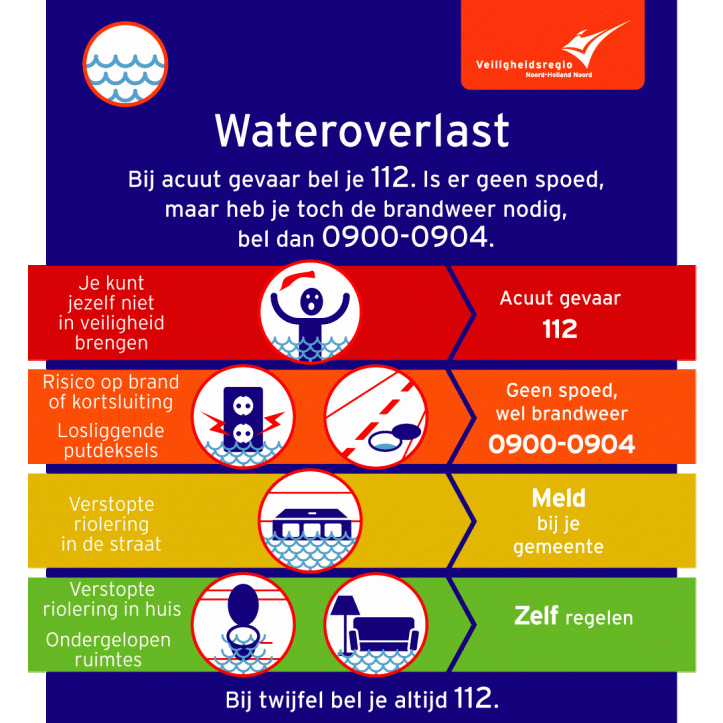 Veiligheidsregio
Noord-Holland Noord

Wateroverlast

Bij acuut gevaar bel je 112. Is er geen spoed, maar heb je toch de brandweer nodig, bel dan 0900-0904.

Je kunt jezelf niet in veiligheid brengen

Acuut gevaar
112

Risico op brand of kortsluiting

Losliggende putdeksels

Geen spoed, wel brandweer
0900-0904

Verstopte riolering in de straat

Meld bij je gemeente

Verstopte riolering in huis

Ondergelopen ruimtes

Zelf regelen

Bij twijfel bel je altijd 112.